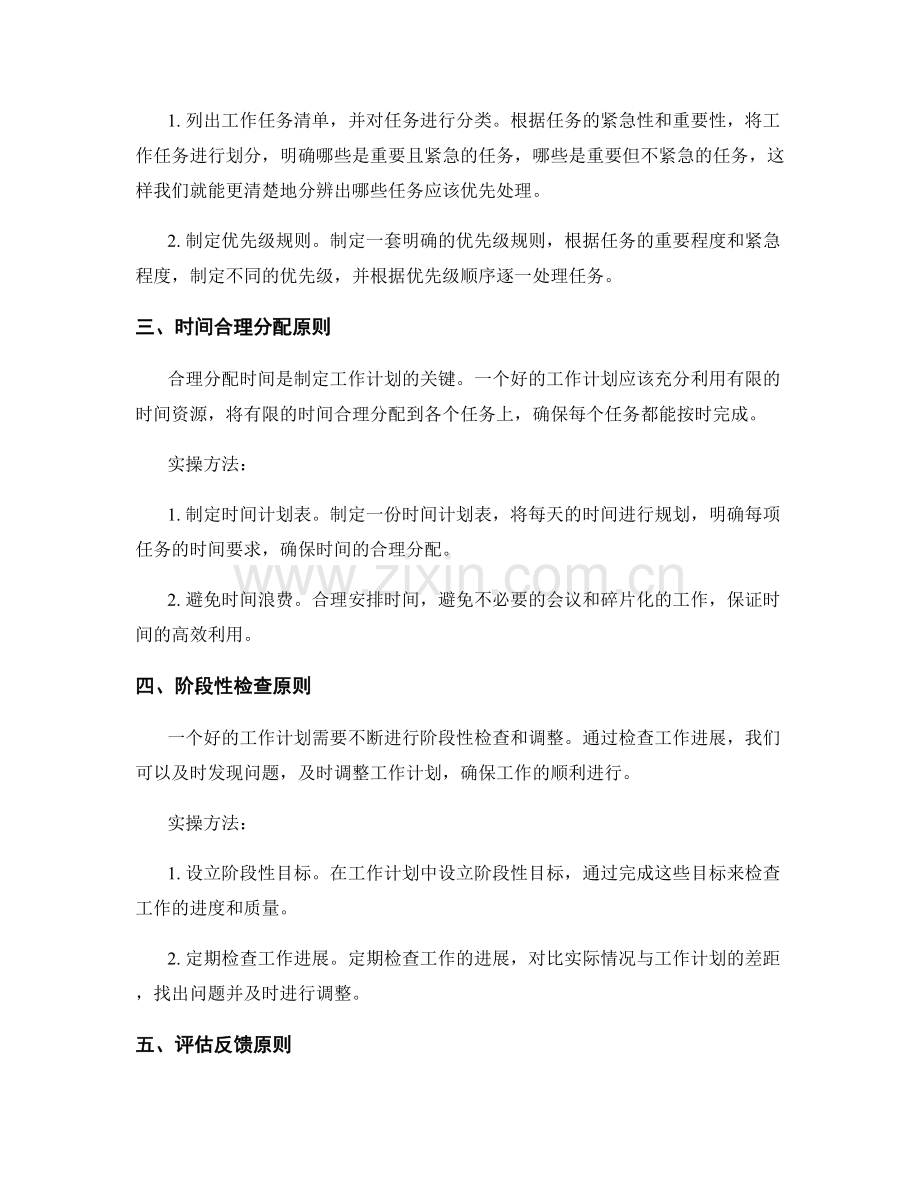 1. 列出工作任务清单，并对任务进行分类。根据任务的紧急性和重要性，将工作任务进行划分，明确哪些是重要且紧急的任务，哪些是重要但不紧急的任务，这样我们就能更清楚地分辨出哪些任务应该优先处理。

2. 制定优先级规则。制定一套明确的优先级规则，根据任务的重要程度和紧急程度，制定不同的优先级，并根据优先级顺序逐一处理任务。

三、时间合理分配原则

合理分配时间是制定工作计划的关键。一个好的工作计划应该充分利用有限的时间资源，将有限的时间合理分配到各个任务上，确保每个任务都能按时完成。

实操方法：

1. 制定时间计划表。制定一份时间计划表，将每天的时间进行规划，明确每项任务的时间要求，确保时间的合理分配。

www.zixin.com.cn

2. 避免时间浪费。合理安排时间，避免不必要的会议和碎片化的工作，保证时间的高效利用。

四、阶段性检查原则

一个好的工作计划需要不断进行阶段性检查和调整。通过检查工作进展，我们可以及时发现问题，及时调整工作计划，确保工作的顺利进行。

实操方法：

1. 设立阶段性目标。在工作计划中设立阶段性目标，通过完成这些目标来检查工作的进度和质量。

2. 定期检查工作进展。定期检查工作的进展，对比实际情况与工作计划的差距，找出问题并及时进行调整。

五、评估反馈原则